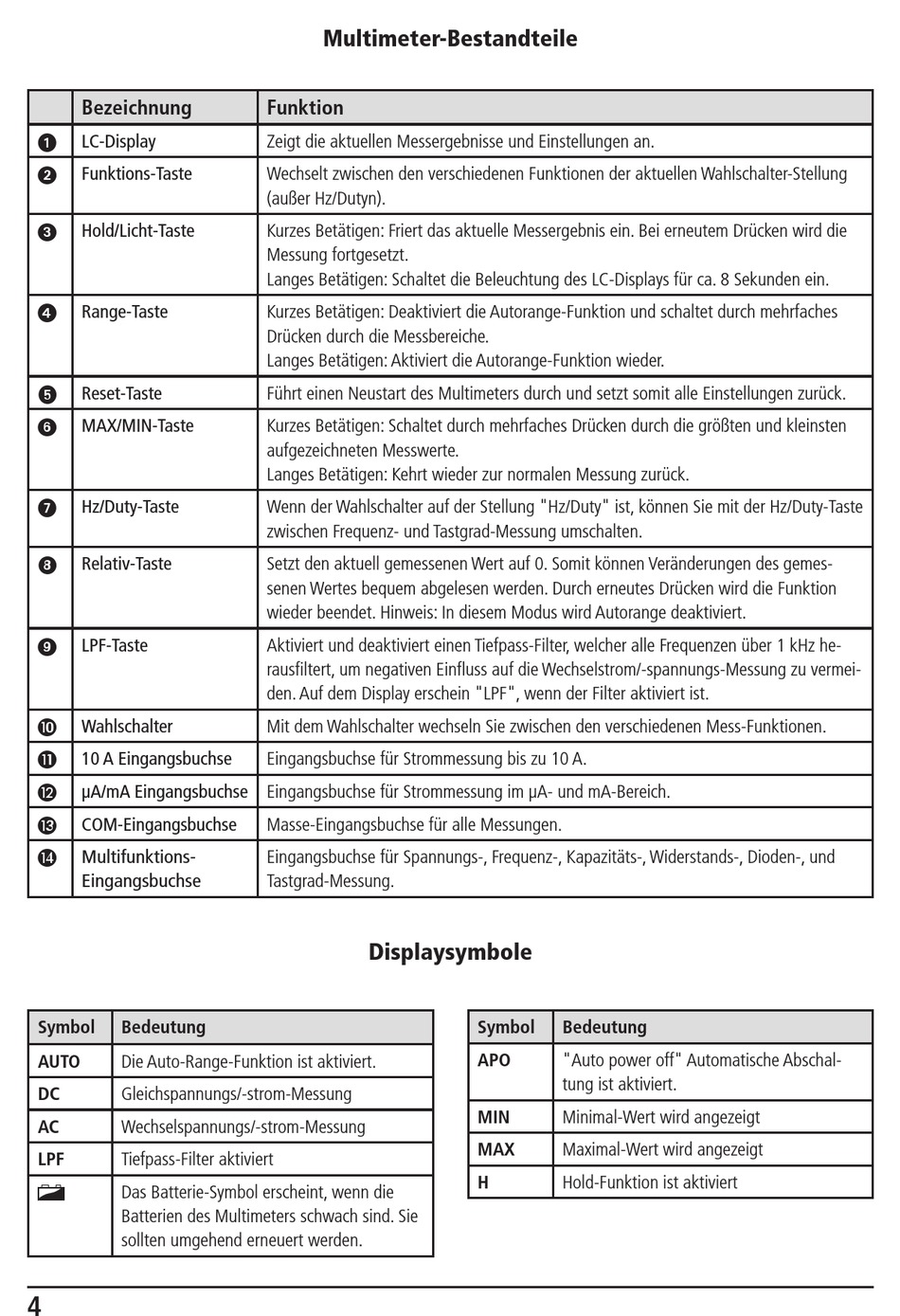 Multimeter-Bestandteile

| | Bezeichnung | Funktion |
|---|---|---|
| ❶ | LC-Display | Zeigt die aktuellen Messergebnisse und Einstellungen an. |
| ❷ | Funktions-Taste | Wechselt zwischen den verschiedenen Funktionen der aktuellen Wahlschalter-Stellung (außer Hz/Dutyn). |
| ❸ | Hold/Licht-Taste | Kurzes Betätigen: Friert das aktuelle Messergebnis ein. Bei erneutem Drücken wird die Messung fortgesetzt. Langes Betätigen: Schaltet die Beleuchtung des LC-Displays für ca. 8 Sekunden ein. |
| ❹ | Range-Taste | Kurzes Betätigen: Deaktiviert die Autorange-Funktion und schaltet durch mehrfaches Drücken durch die Messbereiche. Langes Betätigen: Aktiviert die Autorange-Funktion wieder. |
| ❺ | Reset-Taste | Führt einen Neustart des Multimeters durch und setzt somit alle Einstellungen zurück. |
| ❻ | MAX/MIN-Taste | Kurzes Betätigen: Schaltet durch mehrfaches Drücken durch die größten und kleinsten aufgezeichneten Messwerte. Langes Betätigen: Kehrt wieder zur normalen Messung zurück. |
| ❼ | Hz/Duty-Taste | Wenn der Wahlschalter auf der Stellung "Hz/Duty" ist, können Sie mit der Hz/Duty-Taste zwischen Frequenz- und Tastgrad-Messung umschalten. |
| ❽ | Relativ-Taste | Setzt den aktuell gemessenen Wert auf 0. Somit können Veränderungen des gemessenen Wertes bequem abgelesen werden. Durch erneutes Drücken wird die Funktion wieder beendet. Hinweis: In diesem Modus wird Autorange deaktiviert. |
| ❾ | LPF-Taste | Aktiviert und deaktiviert einen Tiefpass-Filter, welcher alle Frequenzen über 1 kHz herausfiltert, um negativen Einfluss auf die Wechselstrom/-spannungs-Messung zu vermeiden. Auf dem Display erschein "LPF", wenn der Filter aktiviert ist. |
| ❿ | Wahlschalter | Mit dem Wahlschalter wechseln Sie zwischen den verschiedenen Mess-Funktionen. |
| ⓫ | 10 A Eingangsbuchse | Eingangsbuchse für Strommessung bis zu 10 A. |
| ⓬ | µA/mA Eingangsbuchse | Eingangsbuchse für Strommessung im µA- und mA-Bereich. |
| ⓭ | COM-Eingangsbuchse | Masse-Eingangsbuchse für alle Messungen. |
| ⓮ | Multifunktions-Eingangsbuchse | Eingangsbuchse für Spannungs-, Frequenz-, Kapazitäts-, Widerstands-, Dioden-, und Tastgrad-Messung. |

Displaysymbole

| Symbol | Bedeutung |
|---|---|
| AUTO | Die Auto-Range-Funktion ist aktiviert. |
| DC | Gleichspannungs/-strom-Messung |
| AC | Wechselspannungs/-strom-Messung |
| LPF | Tiefpass-Filter aktiviert |
| | Das Batterie-Symbol erscheint, wenn die Batterien des Multimeters schwach sind. Sie sollten umgehend erneuert werden. |

| Symbol | Bedeutung |
|---|---|
| APO | "Auto power off" Automatische Abschaltung ist aktiviert. |
| MIN | Minimal-Wert wird angezeigt |
| MAX | Maximal-Wert wird angezeigt |
| H | Hold-Funktion ist aktiviert |

4